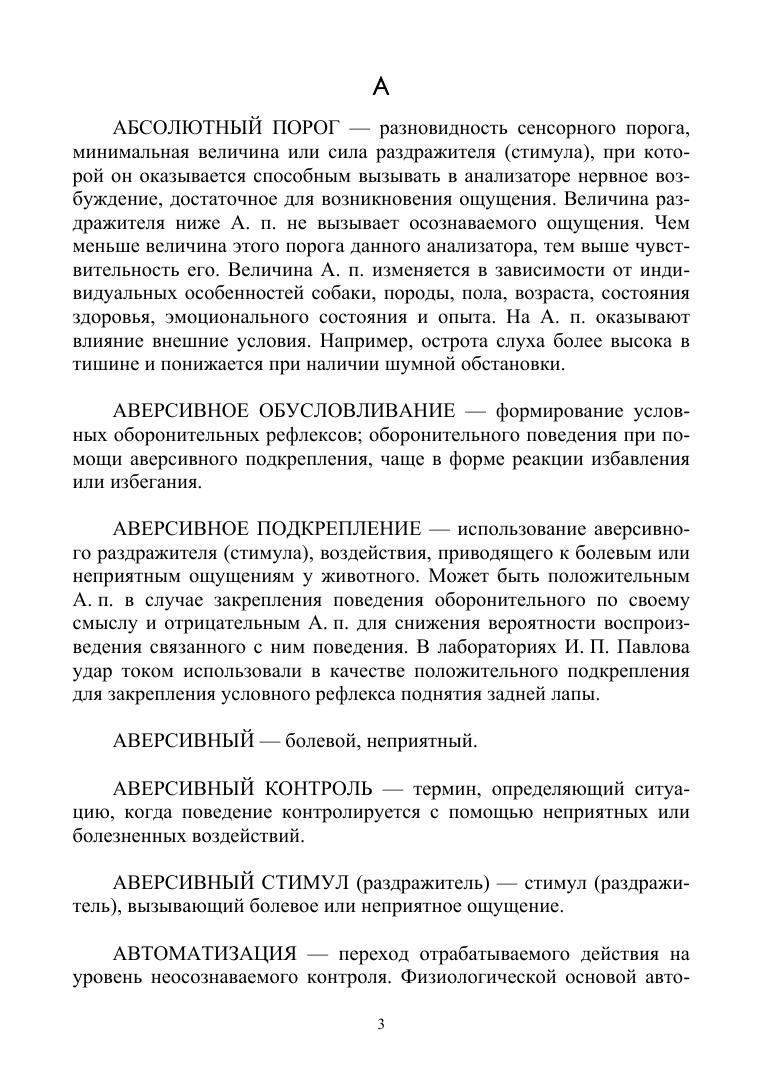 А

АБСОЛЮТНЫЙ ПОРОГ — разновидность сенсорного порога, минимальная величина или сила раздражителя (стимула), при которой он оказывается способным вызывать в анализаторе нервное возбуждение, достаточное для возникновения ощущения. Величина раздражителя ниже А. п. не вызывает осознаваемого ощущения. Чем меньше величина этого порога данного анализатора, тем выше чувствительность его. Величина А. п. изменяется в зависимости от индивидуальных особенностей собаки, породы, пола, возраста, состояния здоровья, эмоционального состояния и опыта. На А. п. оказывают влияние внешние условия. Например, острота слуха более высока в тишине и понижается при наличии шумной обстановки.

АВЕРСИВНОЕ ОБУСЛОВЛИВАНИЕ — формирование условных оборонительных рефлексов; оборонительного поведения при помощи аверсивного подкрепления, чаще в форме реакции избавления или избегания.

АВЕРСИВНОЕ ПОДКРЕПЛЕНИЕ — использование аверсивного раздражителя (стимула), воздействия, приводящего к болевым или неприятным ощущениям у животного. Может быть положительным А. п. в случае закрепления поведения оборонительного по своему смыслу и отрицательным А. п. для снижения вероятности воспроизведения связанного с ним поведения. В лабораториях И. П. Павлова удар током использовали в качестве положительного подкрепления для закрепления условного рефлекса поднятия задней лапы.

АВЕРСИВНЫЙ — болевой, неприятный.

АВЕРСИВНЫЙ КОНТРОЛЬ — термин, определяющий ситуацию, когда поведение контролируется с помощью неприятных или болезненных воздействий.

АВЕРСИВНЫЙ СТИМУЛ (раздражитель) — стимул (раздражитель), вызывающий болевое или неприятное ощущение.

АВТОМАТИЗАЦИЯ — переход отрабатываемого действия на уровень неосознаваемого контроля. Физиологической основой авто-

3